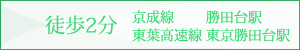 徒歩2分

京成線 勝田台駅
東葉高速線 東京勝田台駅